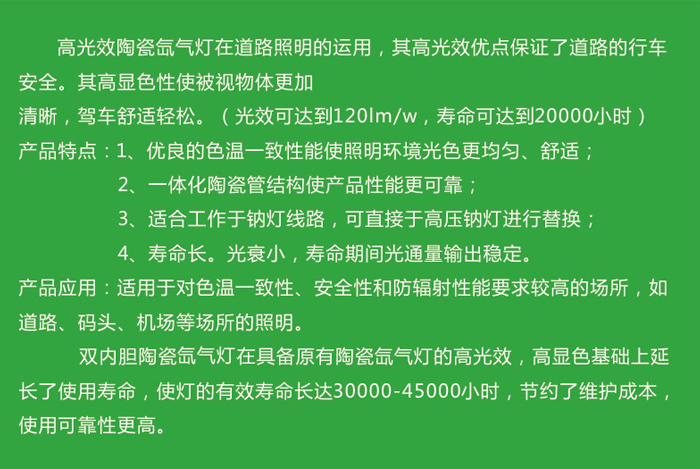 高光效陶瓷氙气灯在道路照明的运用，其高光效优点保证了道路的行车安全。其高显色性使被视物体更加

清晰，驾车舒适轻松。（光效可达到120lm/w，寿命可达到20000小时）

产品特点：1、优良的色温一致性能使照明环境光色更均匀、舒适；

2、一体化陶瓷管结构使产品性能更可靠；

3、适合工作于钠灯线路，可直接于高压钠灯进行替换；

4、寿命长。光衰小，寿命期间光通量输出稳定。

产品应用：适用于对色温一致性、安全性和防辐射性能要求较高的场所，如道路、码头、机场等场所的照明。

双内胆陶瓷氙气灯在具备原有陶瓷氙气灯的高光效，高显色基础上延长了使用寿命，使灯的有效寿命长达30000-45000小时，节约了维护成本，使用可靠性更高。